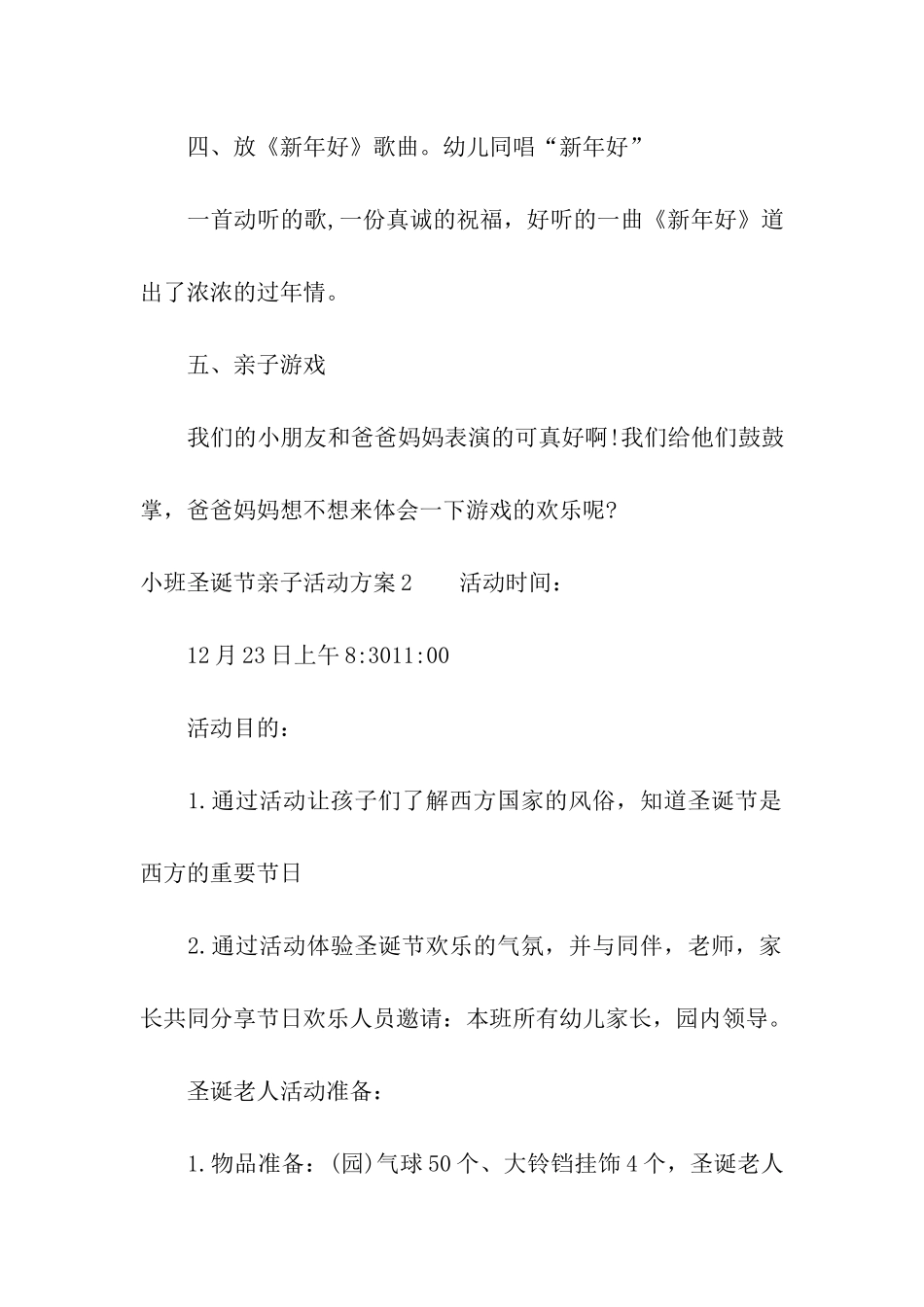 四、放《新年好》歌曲。幼儿同唱“新年好”

一首动听的歌,一份真诚的祝福，好听的一曲《新年好》道出了浓浓的过年情。

五、亲子游戏

我们的小朋友和爸爸妈妈表演的可真好啊!我们给他们鼓鼓掌，爸爸妈妈想不想来体会一下游戏的欢乐呢?

小班圣诞节亲子活动方案2　　活动时间：

12月23日上午8:3011:00

活动目的：

1.通过活动让孩子们了解西方国家的风俗，知道圣诞节是西方的重要节日

2.通过活动体验圣诞节欢乐的气氛，并与同伴，老师，家长共同分享节日欢乐人员邀请：本班所有幼儿家长，园内领导。

圣诞老人活动准备：

1.物品准备：(园)气球50个、大铃铛挂饰4个，圣诞老人